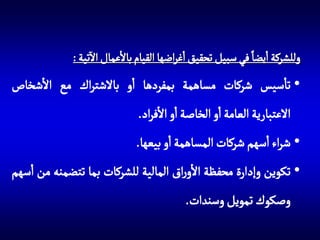 وللشركة أيضاً في سبيل تحقيق أغراضها القيام بالأعمال الآتية :

• تأسيس شركات مساهمة بمفردها أو بالاشتراك مع الأشخاص الاعتبارية العامة أو الخاصة أو الأفراد.

• شراء أسهم شركات المساهمة أو بيعها.

• تكوين وإدارة محفظة الأوراق المالية للشركات بما تتضمنه من أسهم وصكوك تمويل وسندات.